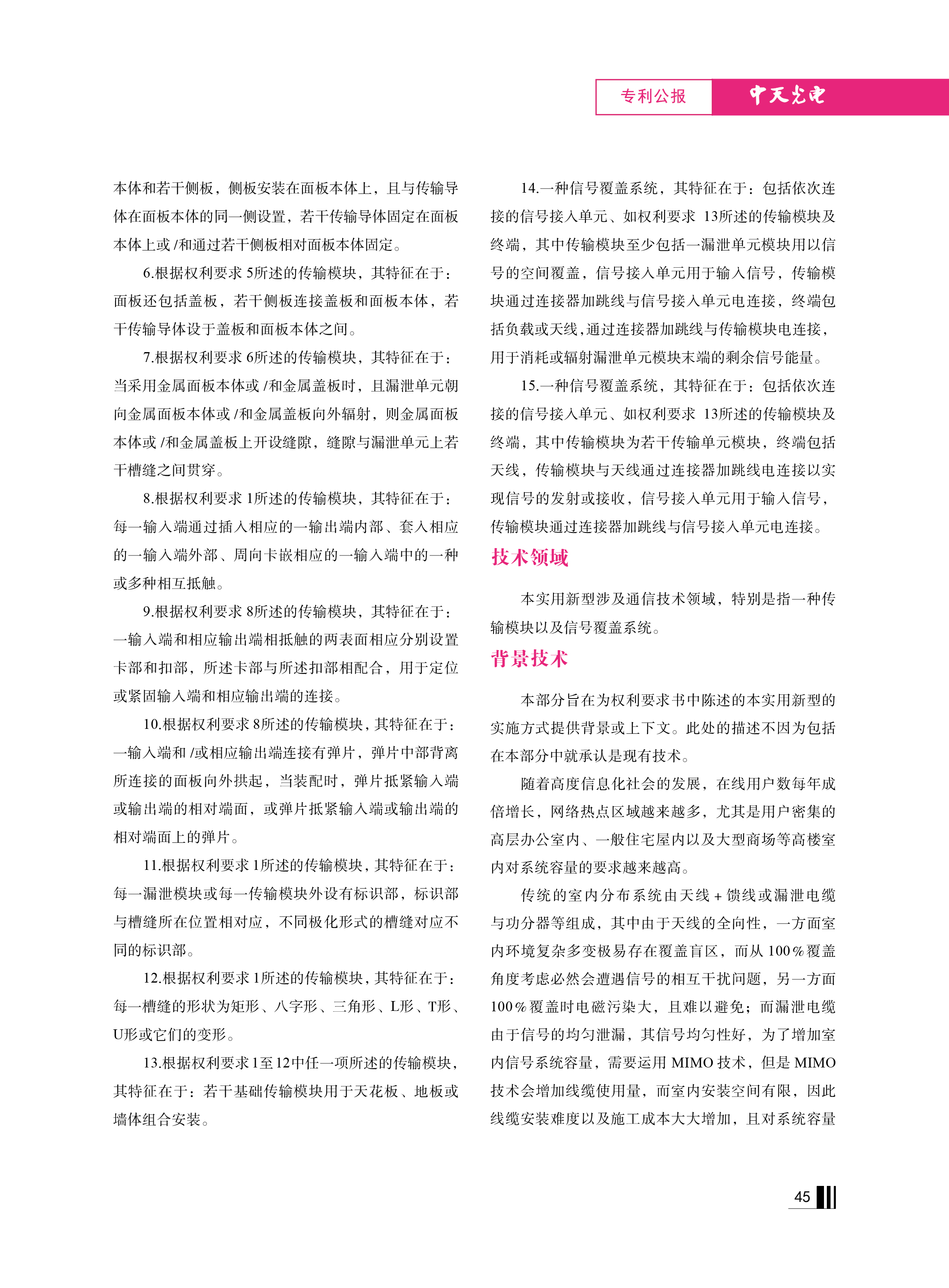 专利公报 中天光电

本体和若干侧板，侧板安装在面板本体上，且与传输导体在面板本体的同一侧设置，若干传输导体固定在面板本体上或/和通过若干侧板相对面板本体固定。

6.根据权利要求5所述的传输模块，其特征在于：面板还包括盖板，若干侧板连接盖板和面板本体，若干传输导体设于盖板和面板本体之间。

7.根据权利要求6所述的传输模块，其特征在于：当采用金属面板本体或/和金属盖板时，且漏泄单元朝向金属面板本体或/和金属盖板向外辐射，则金属面板本体或/和金属盖板上开设缝隙，缝隙与漏泄单元上若干槽缝之间贯穿。

8.根据权利要求1所述的传输模块，其特征在于：每一输入端通过插入相应的一输出端内部、套入相应的一输入端外部、周向卡嵌相应的一输入端中的一种或多种相互抵触。

9.根据权利要求8所述的传输模块，其特征在于：一输入端和相应输出端相抵触的两表面相应分别设置卡部和扣部，所述卡部与所述扣部相配合，用于定位或紧固输入端和相应输出端的连接。

10.根据权利要求8所述的传输模块，其特征在于：一输入端和/或相应输出端连接有弹片，弹片中部背离所连接的面板向外拱起，当装配时，弹片抵紧输入端或输出端的相对端面，或弹片抵紧输入端或输出端的相对端面上的弹片。

11.根据权利要求1所述的传输模块，其特征在于：每一漏泄模块或每一传输模块外设有标识部，标识部与槽缝所在位置相对应，不同极化形式的槽缝对应不同的标识部。

12.根据权利要求1所述的传输模块，其特征在于：每一槽缝的形状为矩形、八字形、三角形、L形、T形、U形或它们的变形。

13.根据权利要求1至12中任一项所述的传输模块，其特征在于：若干基础传输模块用于天花板、地板或墙体组合安装。

14.一种信号覆盖系统，其特征在于：包括依次连接的信号接入单元、如权利要求13所述的传输模块及终端，其中传输模块至少包括一漏泄单元模块用以信号的空间覆盖，信号接入单元用于输入信号，传输模块通过连接器加跳线与信号接入单元电连接，终端包括负载或天线，通过连接器加跳线与传输模块电连接，用于消耗或辐射漏泄单元模块末端的剩余信号能量。

15.一种信号覆盖系统，其特征在于：包括依次连接的信号接入单元、如权利要求13所述的传输模块及终端，其中传输模块为若干传输单元模块，终端包括天线，传输模块与天线通过连接器加跳线电连接以实现信号的发射或接收，信号接入单元用于输入信号，传输模块通过连接器加跳线与信号接入单元电连接。

技术领域

本实用新型涉及通信技术领域，特别是指一种传输模块以及信号覆盖系统。

背景技术

本部分旨在为权利要求书中陈述的本实用新型的实施方式提供背景或上下文。此处的描述不因为包括在本部分中就承认是现有技术。

随着高度信息化社会的发展，在线用户数每年成倍增长，网络热点区域越来越多，尤其是用户密集的高层办公室内、一般住宅屋内以及大型商场等高楼室内对系统容量的要求越来越高。

传统的室内分布系统由天线+馈线或漏泄电缆与功分器等组成，其中由于天线的全向性，一方面室内环境复杂多变极易存在覆盖盲区，而从100%覆盖角度考虑必然会遭遇信号的相互干扰问题，另一方面100%覆盖时电磁污染大，且难以避免；而漏泄电缆由于信号的均匀泄漏，其信号均匀性好，为了增加室内信号系统容量，需要运用MIMO技术，但是MIMO技术会增加线缆使用量，而室内安装空间有限，因此线缆安装难度以及施工成本大大增加，且对系统容量

45